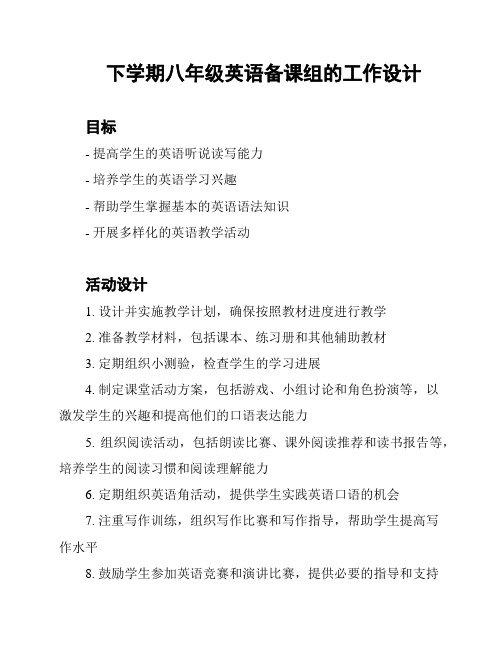 下学期八年级英语备课组的工作设计

目标

- 提高学生的英语听说读写能力

- 培养学生的英语学习兴趣

- 帮助学生掌握基本的英语语法知识

- 开展多样化的英语教学活动

活动设计

1. 设计并实施教学计划，确保按照教材进度进行教学

2. 准备教学材料，包括课本、练习册和其他辅助教材

3. 定期组织小测验，检查学生的学习进展

4. 制定课堂活动方案，包括游戏、小组讨论和角色扮演等，以激发学生的兴趣和提高他们的口语表达能力

5. 组织阅读活动，包括朗读比赛、课外阅读推荐和读书报告等，培养学生的阅读习惯和阅读理解能力

6. 定期组织英语角活动，提供学生实践英语口语的机会

7. 注重写作训练，组织写作比赛和写作指导，帮助学生提高写作水平

8. 鼓励学生参加英语竞赛和演讲比赛，提供必要的指导和支持